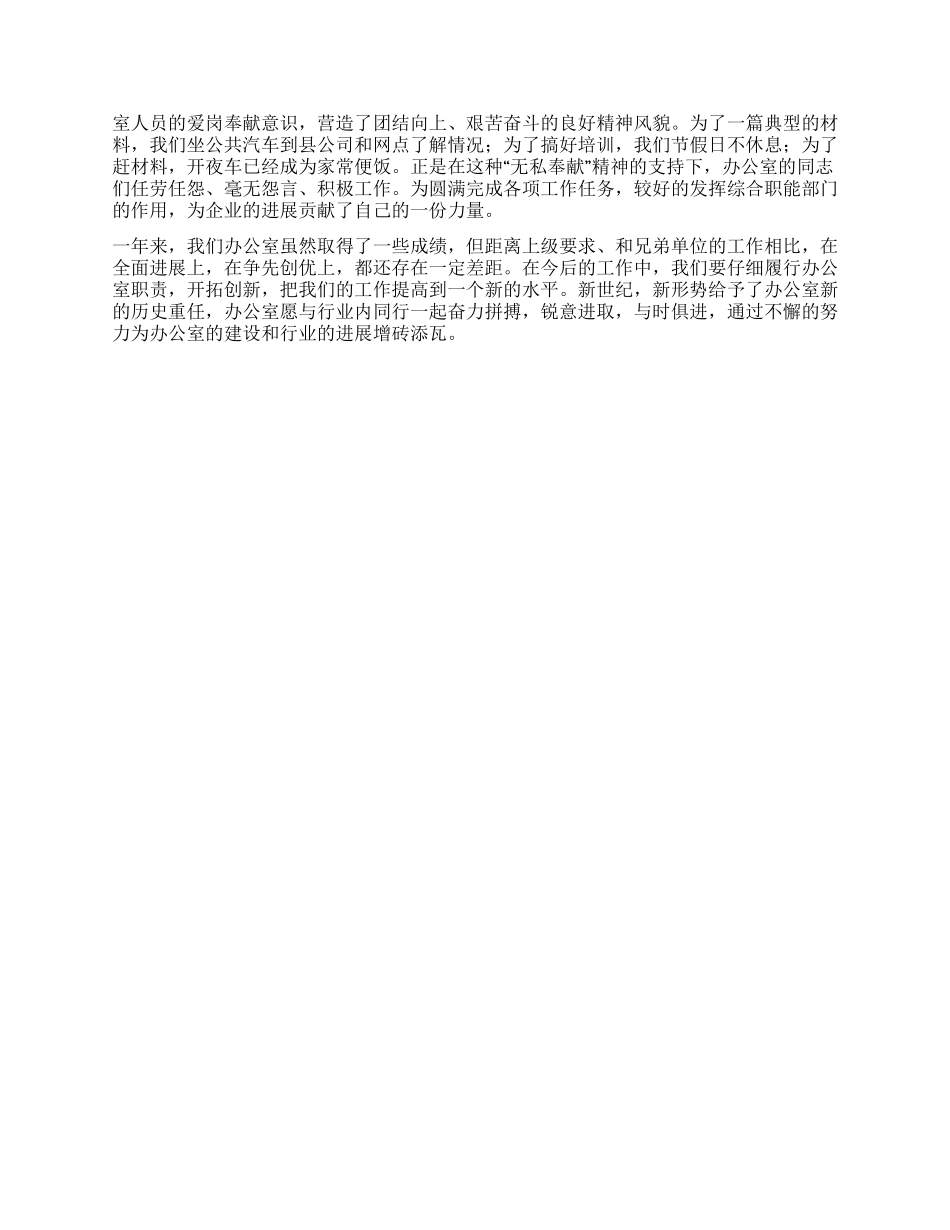 室人员的爱岗奉献意识，营造了团结向上、艰苦奋斗的良好精神风貌。为了一篇典型的材料，我们坐公共汽车到县公司和网点了解情况；为了搞好培训，我们节假日不休息；为了赶材料，开夜车已经成为家常便饭。正是在这种“无私奉献”精神的支持下，办公室的同志们任劳任怨、毫无怨言、积极工作。为圆满完成各项工作任务，较好的发挥综合职能部门的作用，为企业的进展贡献了自己的一份力量。

一年来，我们办公室虽然取得了一些成绩，但距离上级要求、和兄弟单位的工作相比，在全面进展上，在争先创优上，都还存在一定差距。在今后的工作中，我们要仔细履行办公室职责，开拓创新，把我们的工作提高到一个新的水平。新世纪，新形势给予了办公室新的历史重任，办公室愿与行业内同行一起奋力拼搏，锐意进取，与时俱进，通过不懈的努力为办公室的建设和行业的进展增砖添瓦。